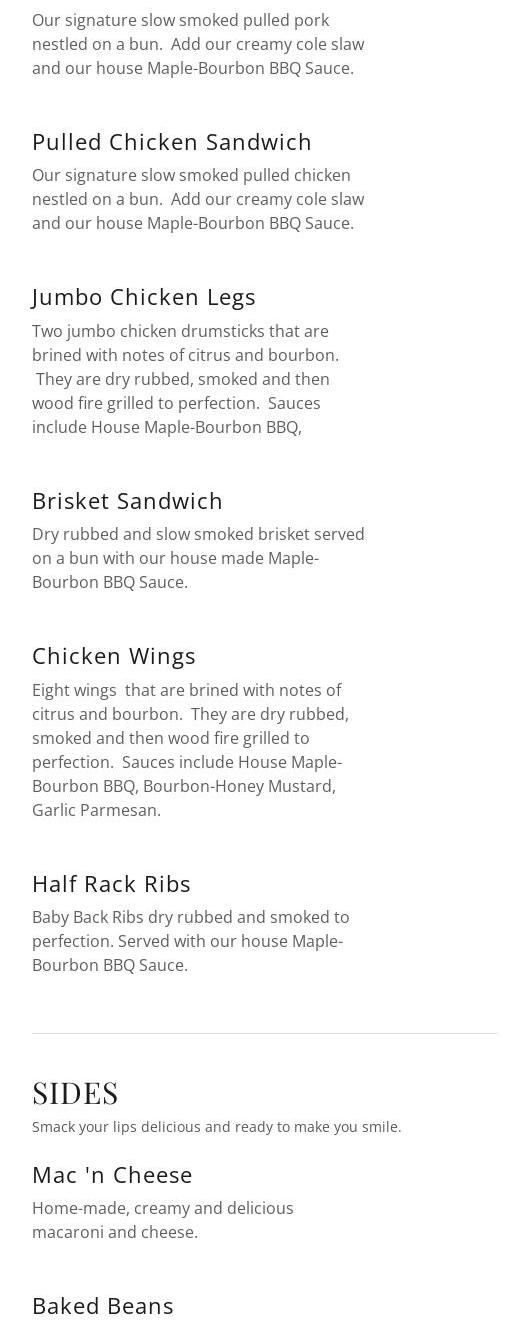 Our signature slow smoked pulled pork nestled on a bun. Add our creamy cole slaw and our house Maple-Bourbon BBQ Sauce.

Pulled Chicken Sandwich

Our signature slow smoked pulled chicken nestled on a bun. Add our creamy cole slaw and our house Maple-Bourbon BBQ Sauce.

Jumbo Chicken Legs

Two jumbo chicken drumsticks that are brined with notes of citrus and bourbon. They are dry rubbed, smoked and then wood fire grilled to perfection. Sauces include House Maple-Bourbon BBQ,

Brisket Sandwich

Dry rubbed and slow smoked brisket served on a bun with our house made Maple-Bourbon BBQ Sauce.

Chicken Wings

Eight wings that are brined with notes of citrus and bourbon. They are dry rubbed, smoked and then wood fire grilled to perfection. Sauces include House Maple-Bourbon BBQ, Bourbon-Honey Mustard, Garlic Parmesan.

Half Rack Ribs

Baby Back Ribs dry rubbed and smoked to perfection. Served with our house Maple-Bourbon BBQ Sauce.

SIDES

Smack your lips delicious and ready to make you smile.

Mac 'n Cheese

Home-made, creamy and delicious macaroni and cheese.

Baked Beans